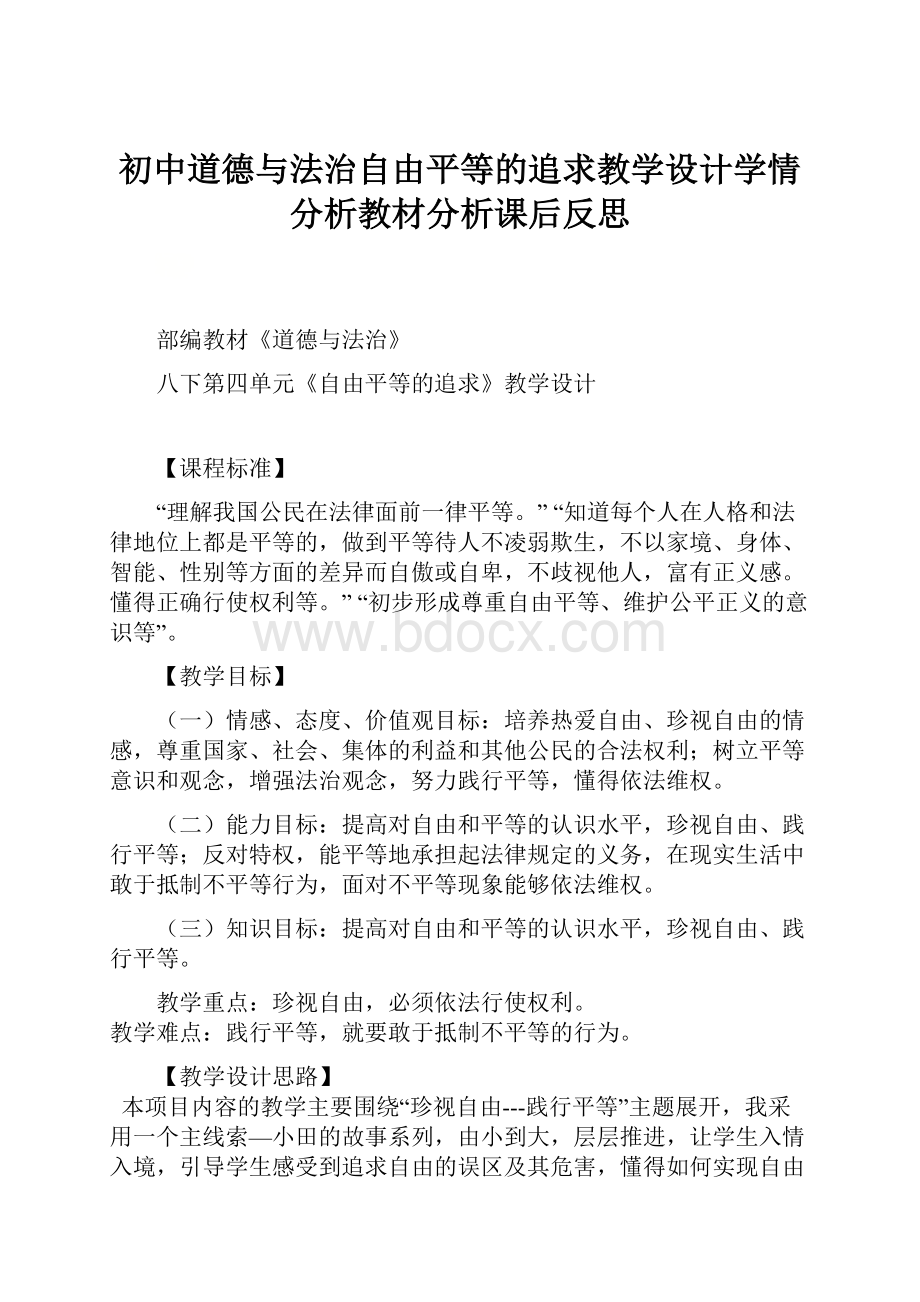 初中道德与法治自由平等的追求教学设计学情分析教材分析课后反思

部编教材《道德与法治》

八下第四单元《自由平等的追求》教学设计

【课程标准】

“理解我国公民在法律面前一律平等。” “知道每个人在人格和法律地位上都是平等的，做到平等待人不凌弱欺生，不以家境、身体、智能、性别等方面的差异而自傲或自卑，不歧视他人，富有正义感。懂得正确行使权利等。” “初步形成尊重自由平等、维护公平正义的意识等”。

www.bdocx.com

【教学目标】

（一）情感、态度、价值观目标：培养热爱自由、珍视自由的情感，尊重国家、社会、集体的利益和其他公民的合法权利；树立平等意识和观念，增强法治观念，努力践行平等，懂得依法维权。

（二）能力目标：提高对自由和平等的认识水平，珍视自由、践行平等；反对特权，能平等地承担起法律规定的义务，在现实生活中敢于抵制不平等行为，面对不平等现象能够依法维权。

（三）知识目标：提高对自由和平等的认识水平，珍视自由、践行平等。

教学重点：珍视自由，必须依法行使权利。
教学难点：践行平等，就要敢于抵制不平等的行为。

【教学设计思路】
本项目内容的教学主要围绕“珍视自由---践行平等”主题展开，我采用一个主线索—小田的故事系列，由小到大，层层推进，让学生入情入境，引导学生感受到追求自由的误区及其危害，懂得如何实现自由